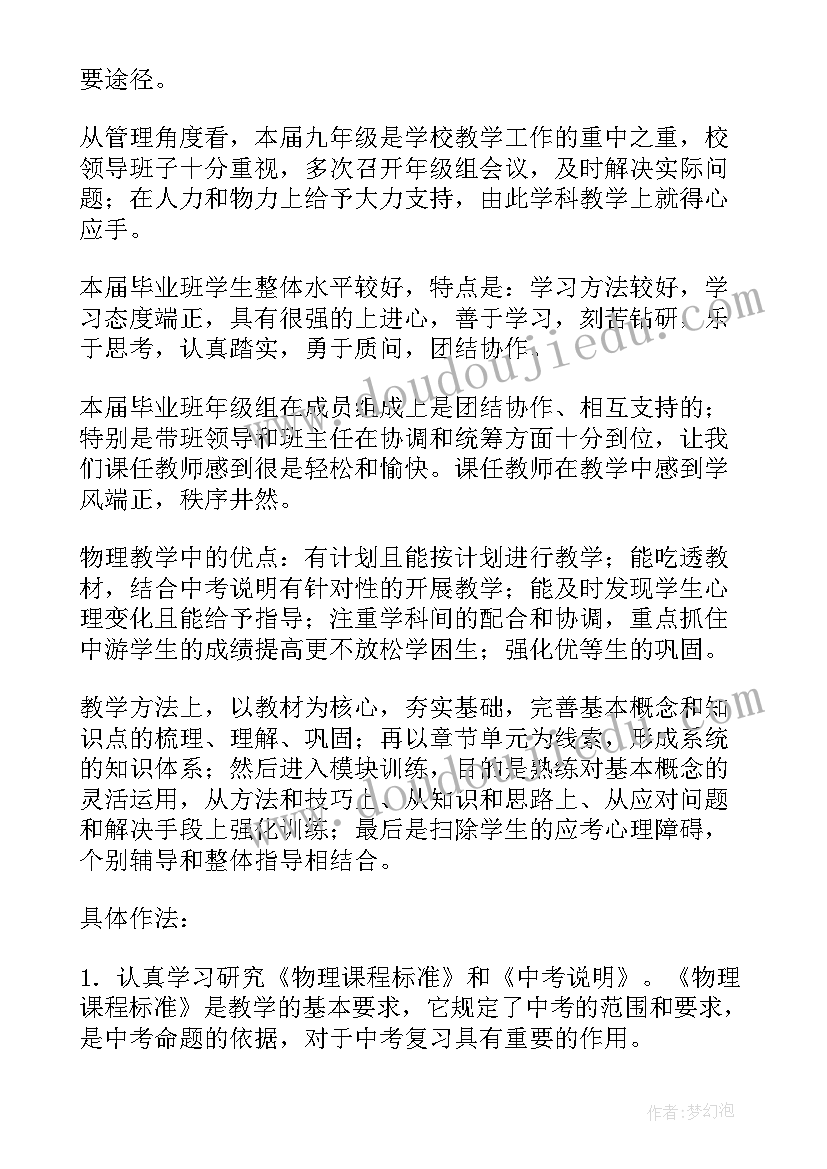 要途径。

从管理角度看，本届九年级是学校教学工作的重中之重，校领导班子十分重视，多次召开年级组会议，及时解决实际问题；在人力和物力上给予大力支持，由此学科教学上就得心应手。

本届毕业班学生整体水平较好，特点是：学习方法较好，学习态度端正，具有很强的上进心，善于学习，刻苦钻研，乐于思考，认真踏实，勇于质问，团结协作。

本届毕业班年级组在成员组成上是团结协作、相互支持的；特别是带班领导和班主任在协调和统筹方面十分到位，让我们课任教师感到很是轻松和愉快。课任教师在教学中感到学风端正，秩序井然。

物理教学中的优点：有计划且能按计划进行教学；能吃透教材，结合中考说明有针对性的开展教学；能及时发现学生心理变化且能给予指导；注重学科间的配合和协调，重点抓住中游学生的成绩提高更不放松学困生；强化优等生的巩固。

教学方法上，以教材为核心，夯实基础，完善基本概念和知识点的梳理、理解、巩固；再以章节单元为线索，形成系统的知识体系；然后进入模块训练，目的是熟练对基本概念的灵活运用，从方法和技巧上、从知识和思路上、从应对问题和解决手段上强化训练；最后是扫除学生的应考心理障碍，个别辅导和整体指导相结合。

具体作法：

1. 认真学习研究《物理课程标准》和《中考说明》。《物理课程标准》是教学的基本要求，它规定了中考的范围和要求，是中考命题的依据，对于中考复习具有重要的作用。

www.doudoujiedu.com

作者：梦幻泡